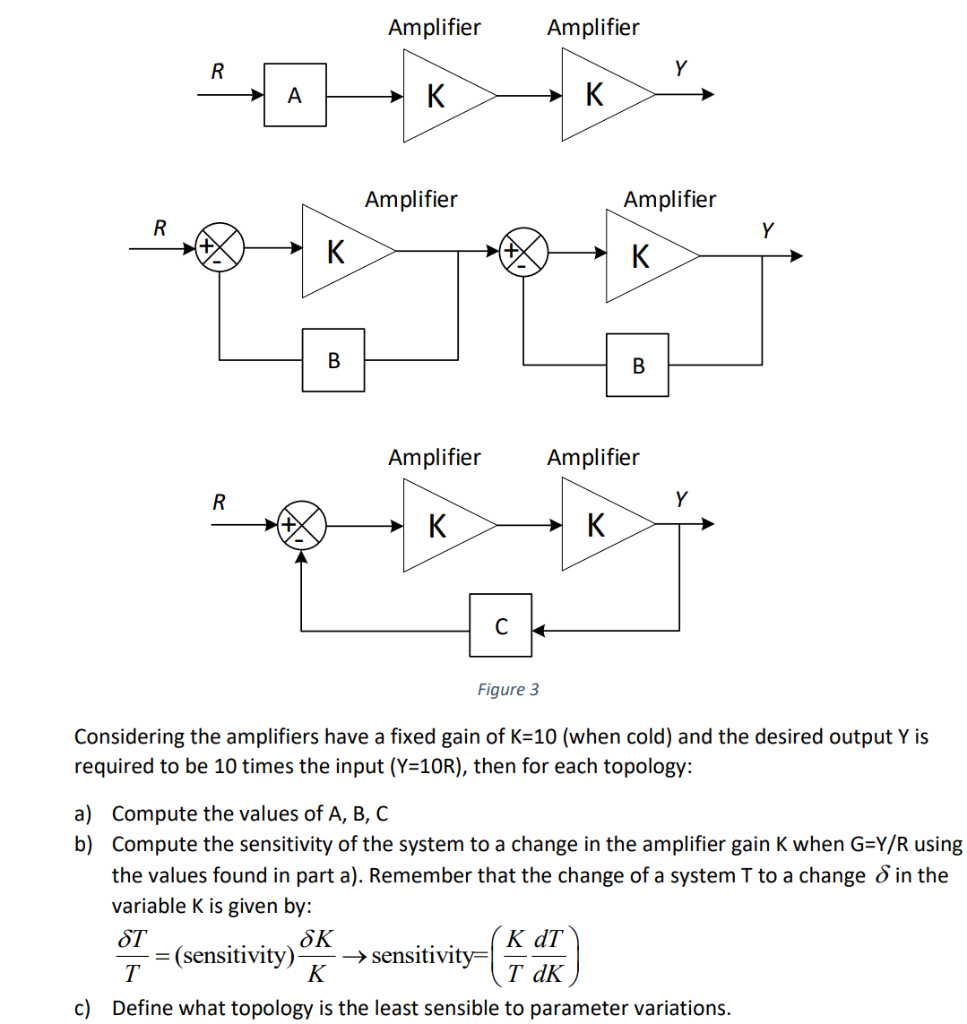 Amplifier Amplifier

R A K K Y

Amplifier Amplifier

R + - K + - K Y

B B

Amplifier Amplifier

R + - K K Y

C

Figure 3

Considering the amplifiers have a fixed gain of K=10 (when cold) and the desired output Y is required to be 10 times the input (Y=10R), then for each topology:

a) Compute the values of A, B, C
b) Compute the sensitivity of the system to a change in the amplifier gain K when G=Y/R using the values found in part a). Remember that the change of a system T to a change $\delta$ in the variable K is given by:

$\frac{\delta T}{T} = (\text{sensitivity})\frac{\delta K}{K} \rightarrow \text{sensitivity} = \left(\frac{K}{T}\frac{dT}{dK}\right)$

c) Define what topology is the least sensible to parameter variations.